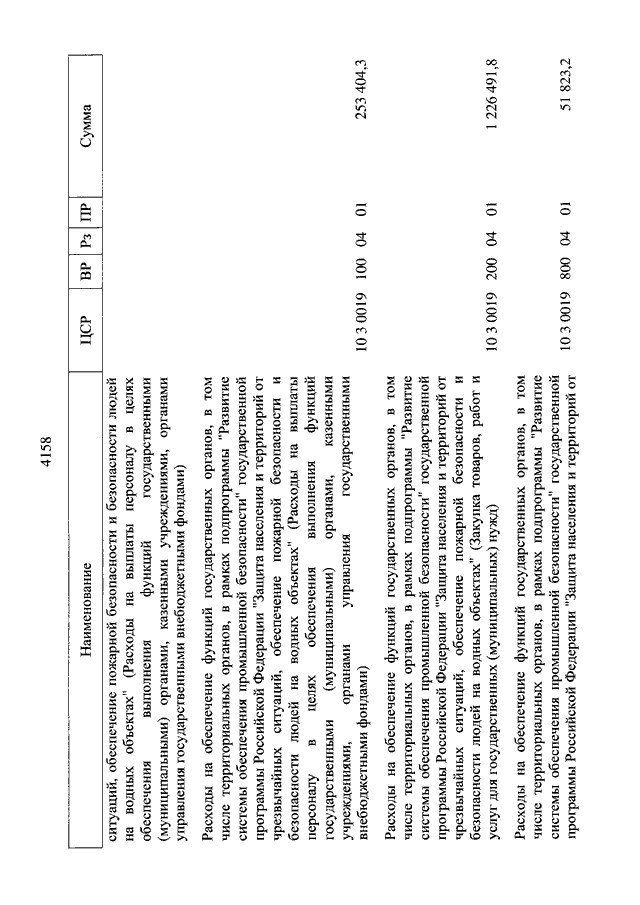 4158

| Наименование | ЦСР | ВР | Рз | ПР | Сумма |
|---|---|---|---|---|---|
| ситуаций, обеспечение пожарной безопасности и безопасности людей на водных объектах" (Расходы на выплаты персоналу в целях обеспечения выполнения функций государственными (муниципальными) органами, казенными учреждениями, органами управления государственными внебюджетными фондами) | | | | | |
| Расходы на обеспечение функций государственных органов, в том числе территориальных органов, в рамках подпрограммы "Развитие системы обеспечения промышленной безопасности" государственной программы Российской Федерации "Защита населения и территорий от чрезвычайных ситуаций, обеспечение пожарной безопасности и безопасности людей на водных объектах" (Расходы на выплаты персоналу в целях обеспечения выполнения функций государственными (муниципальными) органами, казенными учреждениями, органами управления государственными внебюджетными фондами) | 10 3 0019 | 100 | 04 | 01 | 253 404,3 |
| Расходы на обеспечение функций государственных органов, в том числе территориальных органов, в рамках подпрограммы "Развитие системы обеспечения промышленной безопасности" государственной программы Российской Федерации "Защита населения и территорий от чрезвычайных ситуаций, обеспечение пожарной безопасности и безопасности людей на водных объектах" (Закупка товаров, работ и услуг для государственных (муниципальных) нужд) | 10 3 0019 | 200 | 04 | 01 | 1 226 491,8 |
| Расходы на обеспечение функций государственных органов, в том числе территориальных органов, в рамках подпрограммы "Развитие системы обеспечения промышленной безопасности" государственной программы Российской Федерации "Защита населения и территорий от | 10 3 0019 | 800 | 04 | 01 | 51 823,2 |